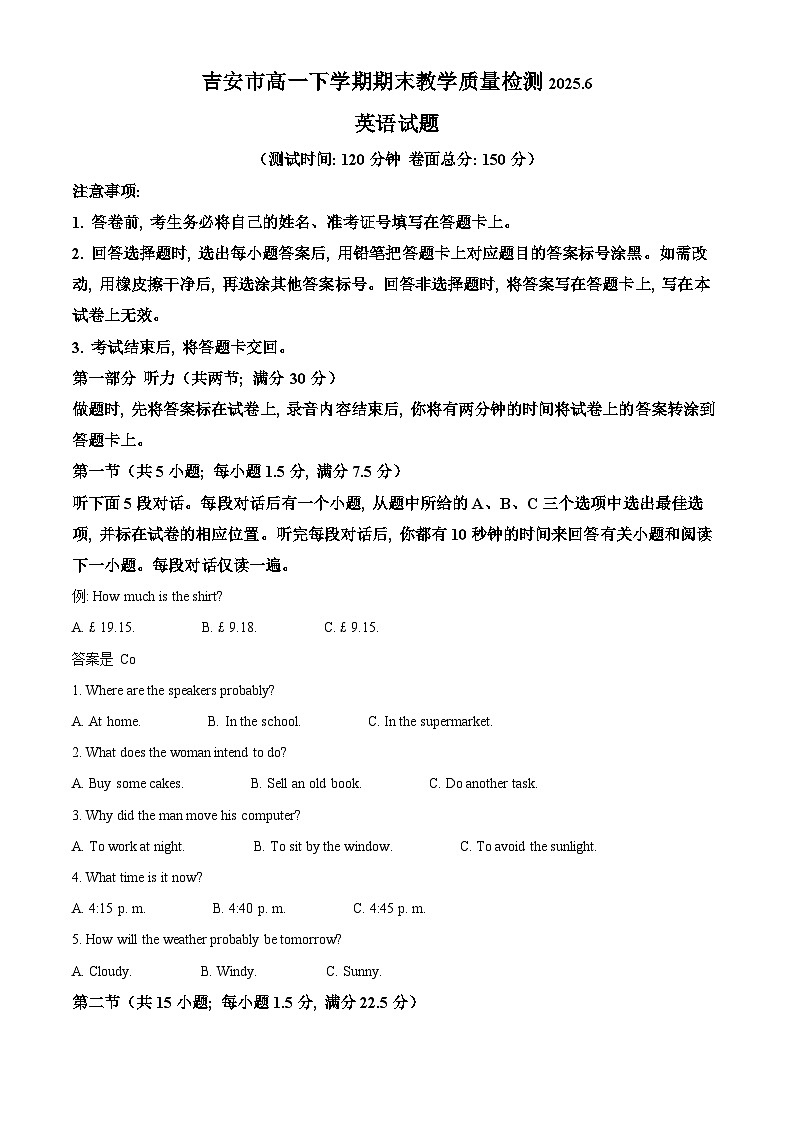 吉安市高一下学期期末教学质量检测 2025.6

英语试题

（测试时间: 120 分钟 卷面总分: 150 分）

注意事项:

1. 答卷前, 考生务必将自己的姓名、准考证号填写在答题卡上。

2. 回答选择题时, 选出每小题答案后, 用铅笔把答题卡上对应题目的答案标号涂黑。如需改动, 用橡皮擦干净后, 再选涂其他答案标号。回答非选择题时, 将答案写在答题卡上, 写在本试卷上无效。

3. 考试结束后, 将答题卡交回。

第一部分 听力（共两节; 满分 30 分）

做题时, 先将答案标在试卷上, 录音内容结束后, 你将有两分钟的时间将试卷上的答案转涂到答题卡上。

第一节（共 5 小题; 每小题 1.5 分, 满分 7.5 分）

听下面 5 段对话。每段对话后有一个小题, 从题中所给的 A、B、C 三个选项中选出最佳选项, 并标在试卷的相应位置。听完每段对话后, 你都有 10 秒钟的时间来回答有关小题和阅读下一小题。每段对话仅读一遍。

例: How much is the shirt?

A. £ 19.15. B. £ 9.18. C. £ 9.15.

答案是 Co

1. Where are the speakers probably?

A. At home. B. In the school. C. In the supermarket.

2. What does the woman intend to do?

A. Buy some cakes. B. Sell an old book. C. Do another task.

3. Why did the man move his computer?

A. To work at night. B. To sit by the window. C. To avoid the sunlight.

4. What time is it now?

A. 4:15 p. m. B. 4:40 p. m. C. 4:45 p. m.

5. How will the weather probably be tomorrow?

A. Cloudy. B. Windy. C. Sunny.

第二节（共 15 小题; 每小题 1.5 分, 满分 22.5 分）